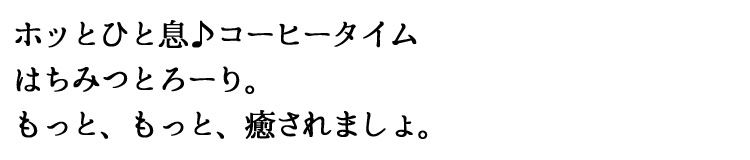 ホッとひと息♪コーヒータイム
はちみつとろーり。
もっと、もっと、癒されましょ。